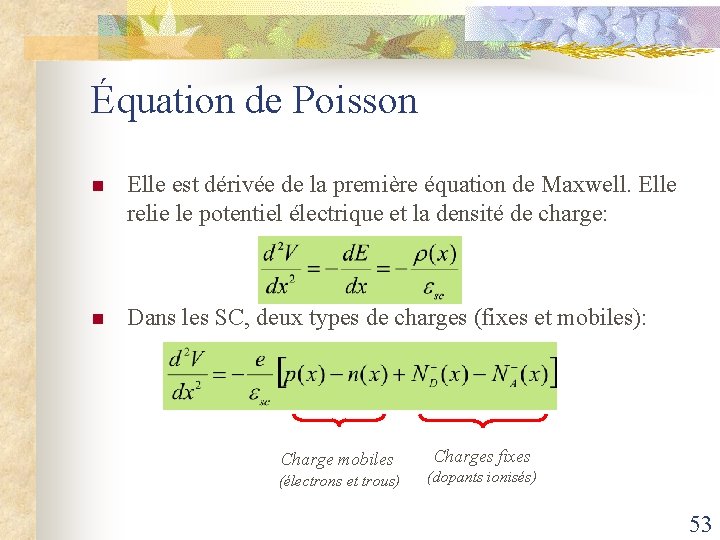 Équation de Poisson

Elle est dérivée de la première équation de Maxwell. Elle relie le potentiel électrique et la densité de charge:

$\frac{d^2V}{dx^2} = -\frac{dE}{dx} = -\frac{\rho(x)}{\varepsilon_{sc}}$

Dans les SC, deux types de charges (fixes et mobiles):

$\frac{d^2V}{dx^2} = -\frac{e}{\varepsilon_{sc}}\left[p(x) - n(x) + N_D^-(x) - N_A^-(x)\right]$

Charge mobiles (électrons et trous)

Charges fixes (dopants ionisés)

53